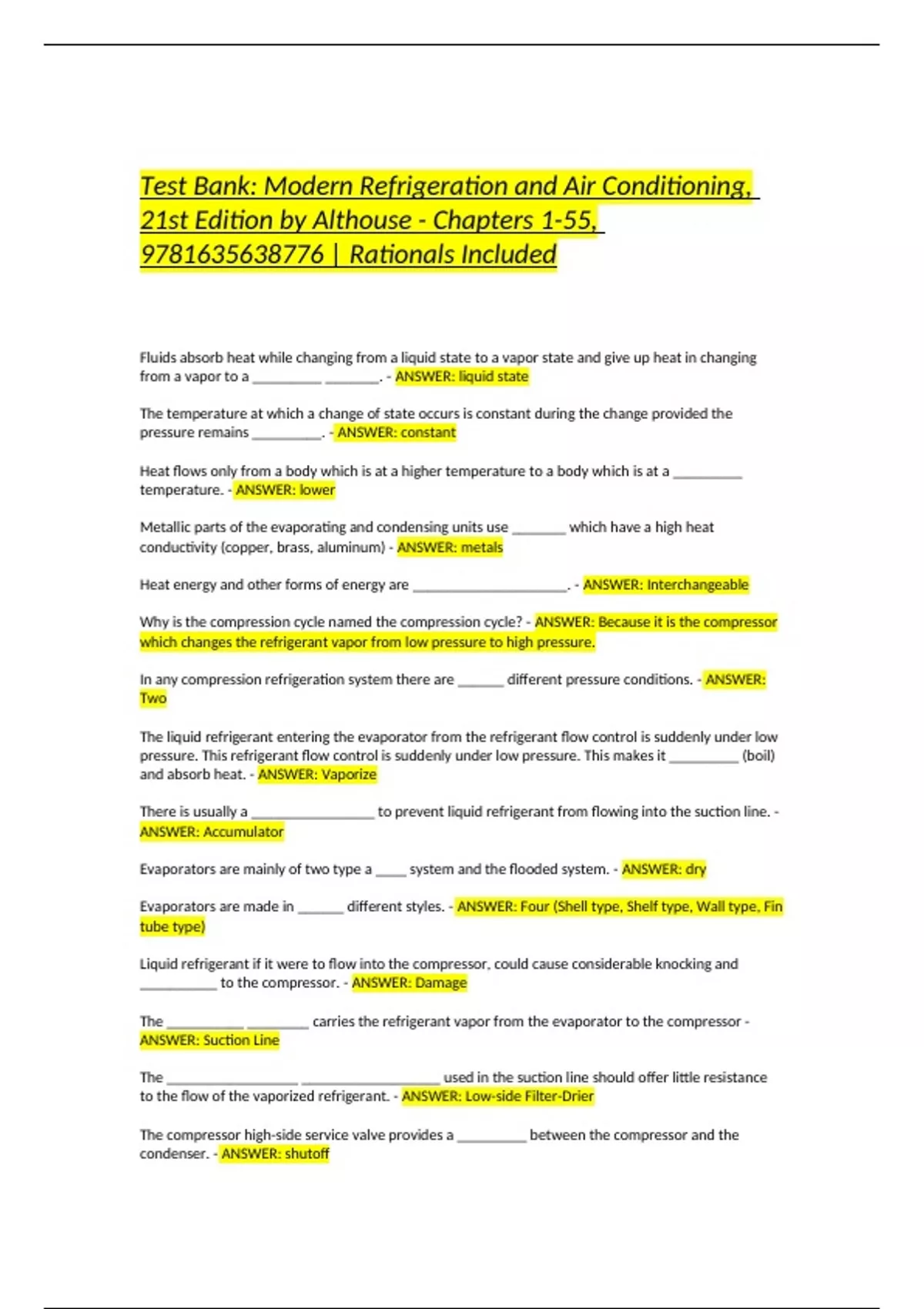 Test Bank: Modern Refrigeration and Air Conditioning, 21st Edition by Althouse - Chapters 1-55, 9781635638776 | Rationals Included

Fluids absorb heat while changing from a liquid state to a vapor state and give up heat in changing from a vapor to a _________ _______. - ANSWER: liquid state

The temperature at which a change of state occurs is constant during the change provided the pressure remains _________. - ANSWER: constant

Heat flows only from a body which is at a higher temperature to a body which is at a _________ temperature. - ANSWER: lower

Metallic parts of the evaporating and condensing units use _______ which have a high heat conductivity (copper, brass, aluminum) - ANSWER: metals

Heat energy and other forms of energy are ____________________. - ANSWER: Interchangeable

Why is the compression cycle named the compression cycle? - ANSWER: Because it is the compressor which changes the refrigerant vapor from low pressure to high pressure.

In any compression refrigeration system there are ______ different pressure conditions. - ANSWER: Two

The liquid refrigerant entering the evaporator from the refrigerant flow control is suddenly under low pressure. This refrigerant flow control is suddenly under low pressure. This makes it _________ (boil) and absorb heat. - ANSWER: Vaporize

There is usually a ________________ to prevent liquid refrigerant from flowing into the suction line. - ANSWER: Accumulator

Evaporators are mainly of two type a ____ system and the flooded system. - ANSWER: dry

Evaporators are made in ______ different styles. - ANSWER: Four (Shell type, Shelf type, Wall type, Fin tube type)

Liquid refrigerant if it were to flow into the compressor, could cause considerable knocking and __________ to the compressor. - ANSWER: Damage

The __________ ________ carries the refrigerant vapor from the evaporator to the compressor - ANSWER: Suction Line

The _________________ __________________ used in the suction line should offer little resistance to the flow of the vaporized refrigerant. - ANSWER: Low-side Filter-Drier

The compressor high-side service valve provides a _________ between the compressor and the condenser. - ANSWER: shutoff